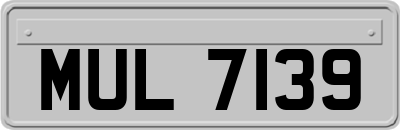 MUL 7139